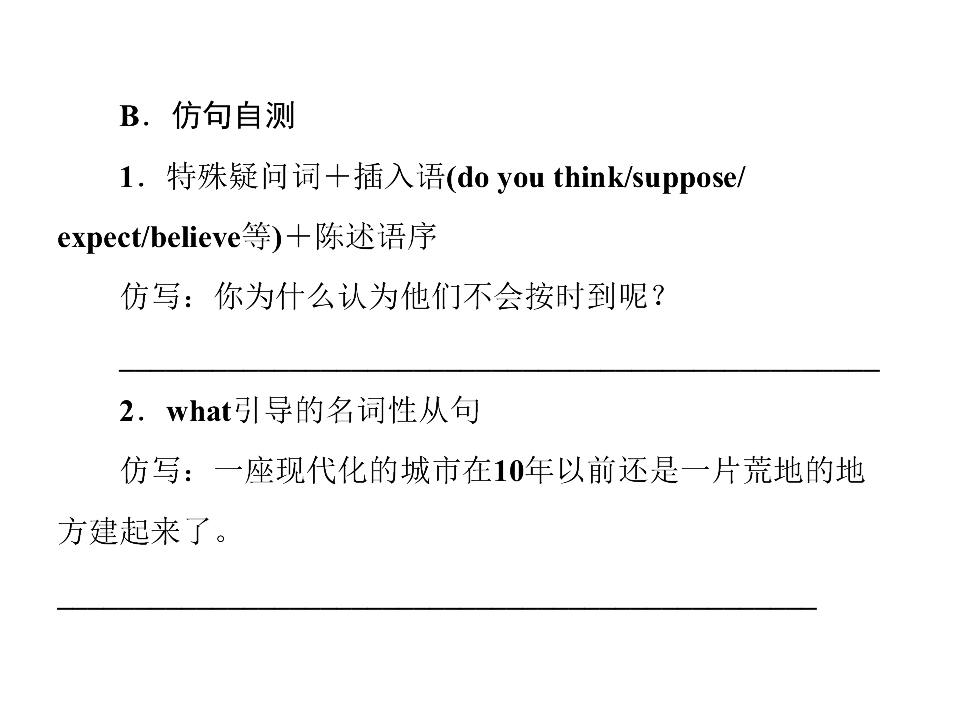 B．仿句自测

1．特殊疑问词＋插入语(do you think/suppose/expect/believe等)＋陈述语序

仿写：你为什么认为他们不会按时到呢？

____

2．what引导的名词性从句

仿写：一座现代化的城市在10年以前还是一片荒地的地方建起来了。

____